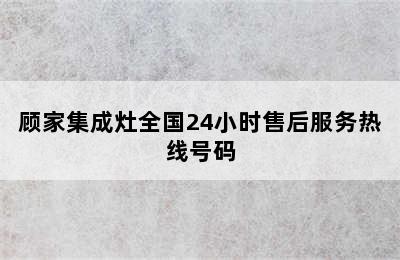 顾家集成灶全国24小时售后服务热线号码